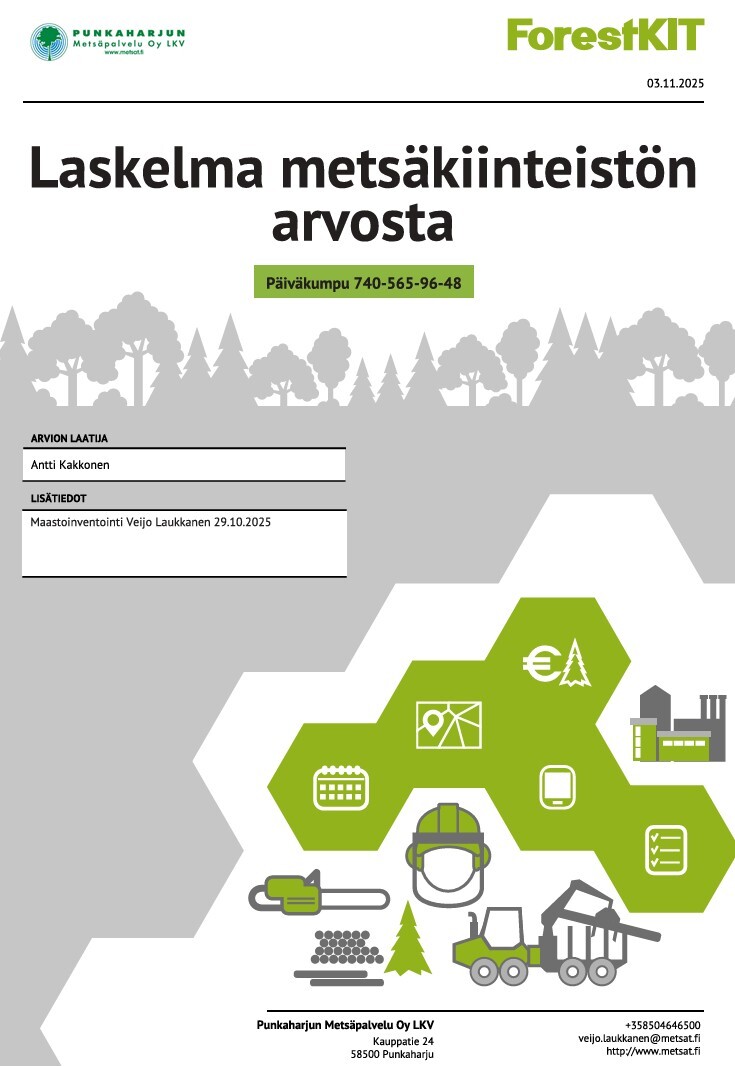 PUNKAHARJUN
Metsäpalvelu Oy LKV
www.metsat.fi

ForestKIT

03.11.2025

Laskelma metsäkiinteistön arvosta

Päiväkumpu 740-565-96-48

ARVION LAATIJA

Antti Kakkonen

LISÄTIEDOT

Maastoinventointi Veijo Laukkanen 29.10.2025

Punkaharjun Metsäpalvelu Oy LKV
Kauppatie 24
58500 Punkaharju

+358504646500
veijo.laukkanen@metsat.fi
http://www.metsat.fi